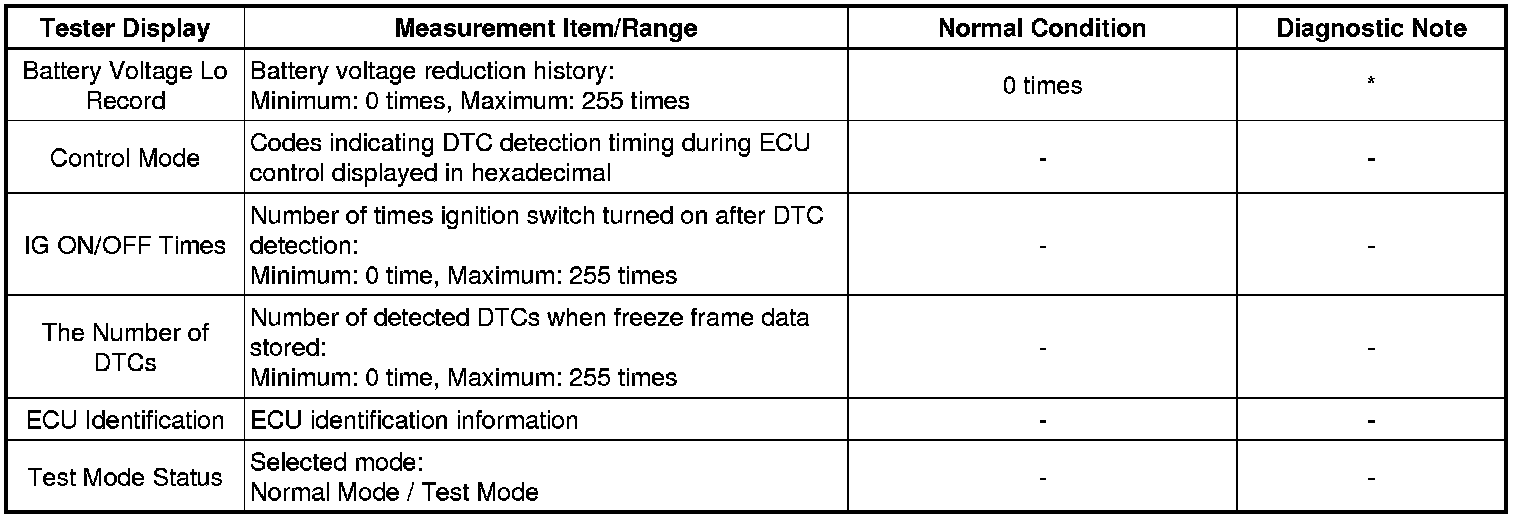 | Tester Display | Measurement Item/Range | Normal Condition | Diagnostic Note |
|---|---|---|---|
| Battery Voltage Lo Record | Battery voltage reduction history: Minimum: 0 times, Maximum: 255 times | 0 times | * |
| Control Mode | Codes indicating DTC detection timing during ECU control displayed in hexadecimal | - | - |
| IG ON/OFF Times | Number of times ignition switch turned on after DTC detection: Minimum: 0 time, Maximum: 255 times | - | - |
| The Number of DTCs | Number of detected DTCs when freeze frame data stored: Minimum: 0 time, Maximum: 255 times | - | - |
| ECU Identification | ECU identification information | - | - |
| Test Mode Status | Selected mode: Normal Mode / Test Mode | - | - |